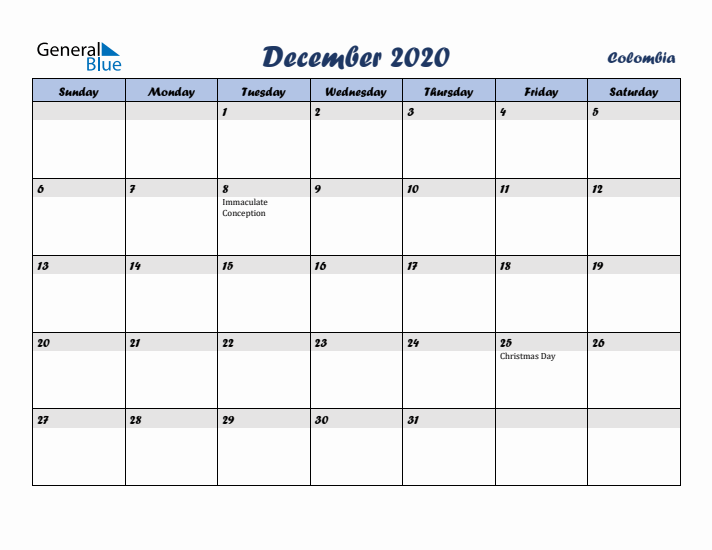 General Blue

December 2020

Colombia

| Sunday | Monday | Tuesday | Wednesday | Thursday | Friday | Saturday |
|---|---|---|---|---|---|---|
| | | 1 | 2 | 3 | 4 | 5 |
| 6 | 7 | 8 Immaculate Conception | 9 | 10 | 11 | 12 |
| 13 | 14 | 15 | 16 | 17 | 18 | 19 |
| 20 | 21 | 22 | 23 | 24 | 25 Christmas Day | 26 |
| 27 | 28 | 29 | 30 | 31 | | |